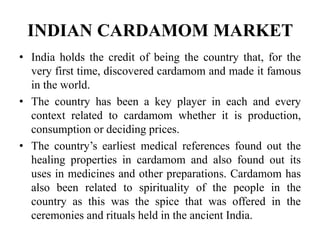 INDIAN CARDAMOM MARKET

• India holds the credit of being the country that, for the very first time, discovered cardamom and made it famous in the world.

• The country has been a key player in each and every context related to cardamom whether it is production, consumption or deciding prices.

• The country's earliest medical references found out the healing properties in cardamom and also found out its uses in medicines and other preparations. Cardamom has also been related to spirituality of the people in the country as this was the spice that was offered in the ceremonies and rituals held in the ancient India.